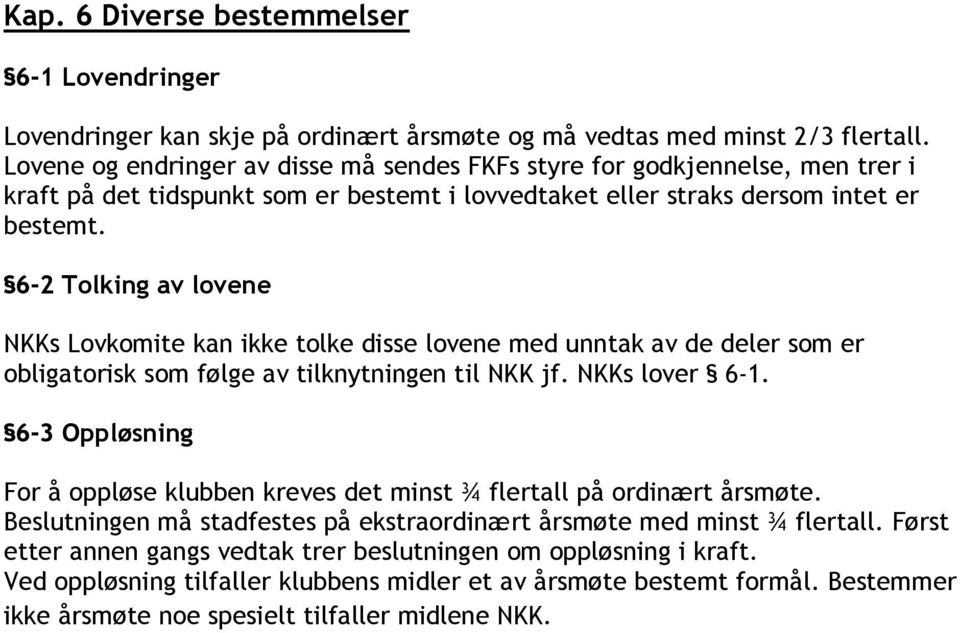 Kap. 6 Diverse bestemmelser

§6-1 Lovendringer

Lovendringer kan skje på ordinært årsmøte og må vedtas med minst 2/3 flertall. Lovene og endringer av disse må sendes FKFs styre for godkjennelse, men trer i kraft på det tidspunkt som er bestemt i lovvedtaket eller straks dersom intet er bestemt.

§6-2 Tolking av lovene

NKKs Lovkomite kan ikke tolke disse lovene med unntak av de deler som er obligatorisk som følge av tilknytningen til NKK jf. NKKs lover § 6-1.

§6-3 Oppløsning

For å oppløse klubben kreves det minst ¾ flertall på ordinært årsmøte. Beslutningen må stadfestes på ekstraordinært årsmøte med minst ¾ flertall. Først etter annen gangs vedtak trer beslutningen om oppløsning i kraft.
Ved oppløsning tilfaller klubbens midler et av årsmøte bestemt formål. Bestemmer ikke årsmøte noe spesielt tilfaller midlene NKK.